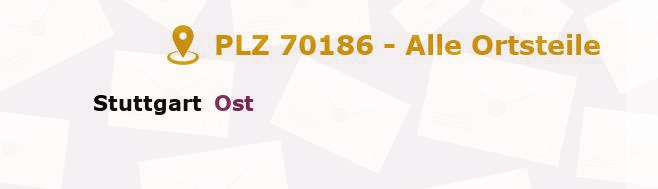 PLZ 70186 - Alle Ortsteile

Stuttgart Ost